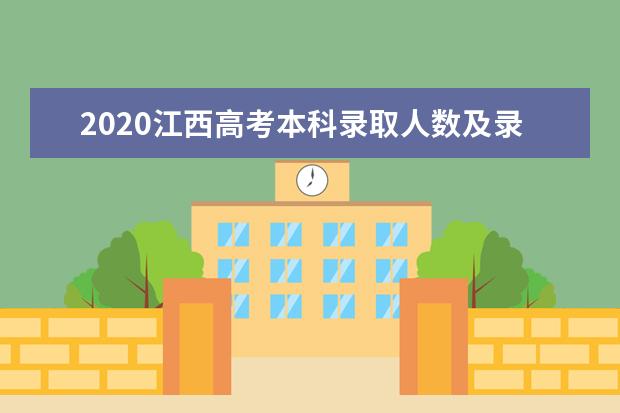 2020江西高考本科录取人数及录